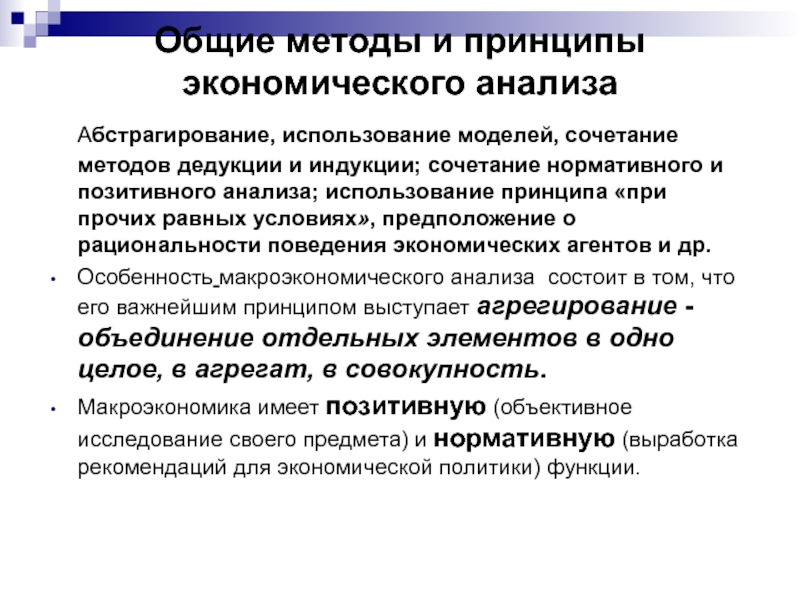 Общие методы и принципы экономического анализа

Абстрагирование, использование моделей, сочетание методов дедукции и индукции; сочетание нормативного и позитивного анализа; использование принципа «при прочих равных условиях», предположение о рациональности поведения экономических агентов и др.

• Особенность макроэкономического анализа состоит в том, что его важнейшим принципом выступает агрегирование - объединение отдельных элементов в одно целое, в агрегат, в совокупность.

• Макроэкономика имеет позитивную (объективное исследование своего предмета) и нормативную (выработка рекомендаций для экономической политики) функции.